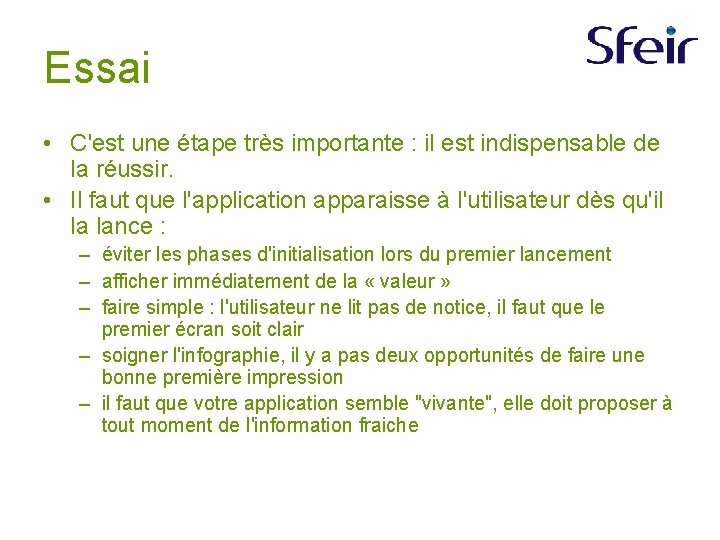 Sfeir

Essai

• C'est une étape très importante : il est indispensable de la réussir.
• Il faut que l'application apparaisse à l'utilisateur dès qu'il la lance :
– éviter les phases d'initialisation lors du premier lancement
– afficher immédiatement de la « valeur »
– faire simple : l'utilisateur ne lit pas de notice, il faut que le premier écran soit clair
– soigner l'infographie, il y a pas deux opportunités de faire une bonne première impression
– il faut que votre application semble "vivante", elle doit proposer à tout moment de l'information fraiche